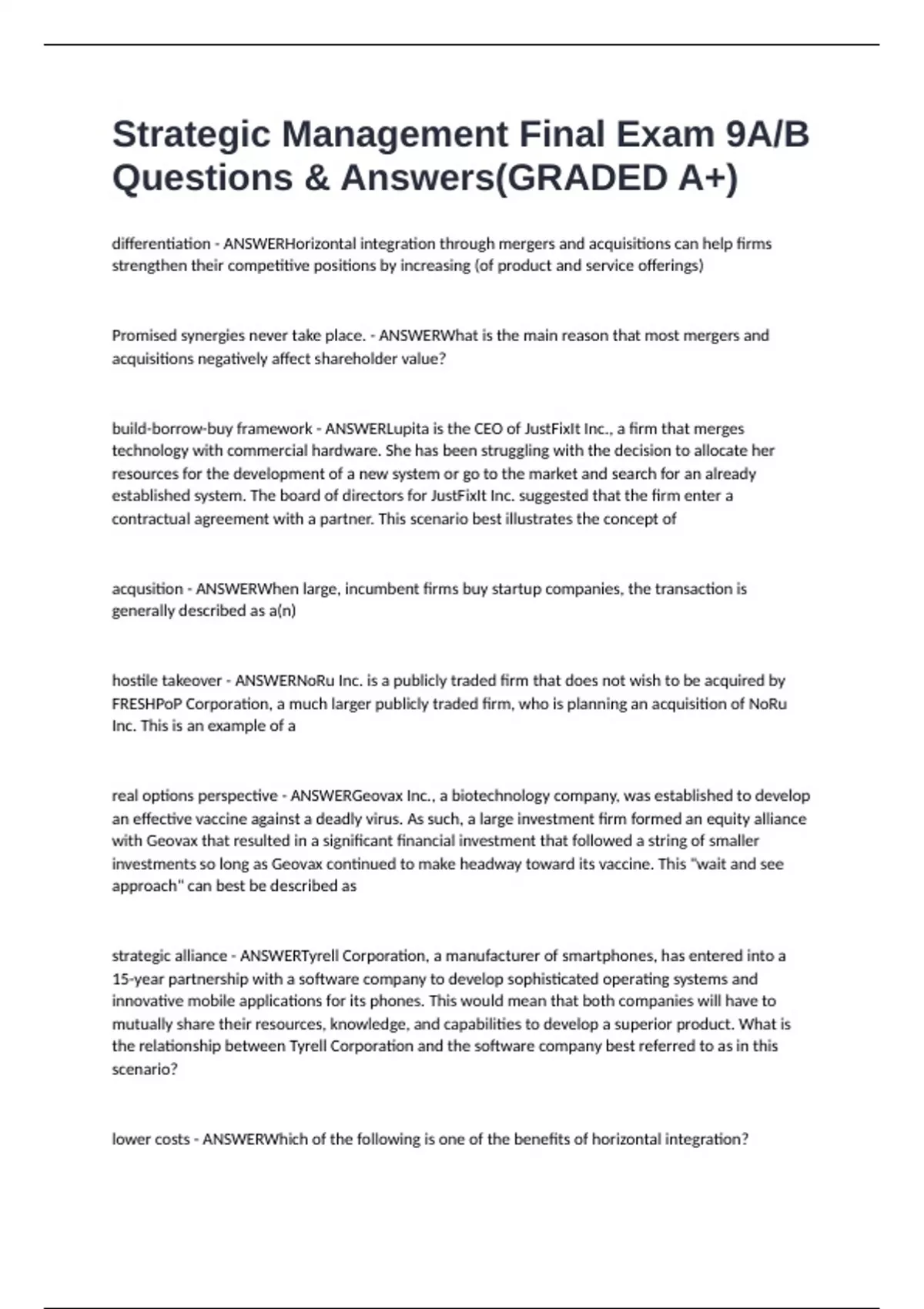 Strategic Management Final Exam 9A/B Questions & Answers(GRADED A+)

differentiation - ANSWERHorizontal integration through mergers and acquisitions can help firms strengthen their competitive positions by increasing (of product and service offerings)

Promised synergies never take place. - ANSWERWhat is the main reason that most mergers and acquisitions negatively affect shareholder value?

build-borrow-buy framework - ANSWERLupita is the CEO of JustFixIt Inc., a firm that merges technology with commercial hardware. She has been struggling with the decision to allocate her resources for the development of a new system or go to the market and search for an already established system. The board of directors for JustFixIt Inc. suggested that the firm enter a contractual agreement with a partner. This scenario best illustrates the concept of

acqusition - ANSWERWhen large, incumbent firms buy startup companies, the transaction is generally described as a(n)

hostile takeover - ANSWERNoRu Inc. is a publicly traded firm that does not wish to be acquired by FRESHPoP Corporation, a much larger publicly traded firm, who is planning an acquisition of NoRu Inc. This is an example of a

real options perspective - ANSWERGeovax Inc., a biotechnology company, was established to develop an effective vaccine against a deadly virus. As such, a large investment firm formed an equity alliance with Geovax that resulted in a significant financial investment that followed a string of smaller investments so long as Geovax continued to make headway toward its vaccine. This "wait and see approach" can best be described as

strategic alliance - ANSWERTyrell Corporation, a manufacturer of smartphones, has entered into a 15-year partnership with a software company to develop sophisticated operating systems and innovative mobile applications for its phones. This would mean that both companies will have to mutually share their resources, knowledge, and capabilities to develop a superior product. What is the relationship between Tyrell Corporation and the software company best referred to as in this scenario?

lower costs - ANSWERWhich of the following is one of the benefits of horizontal integration?